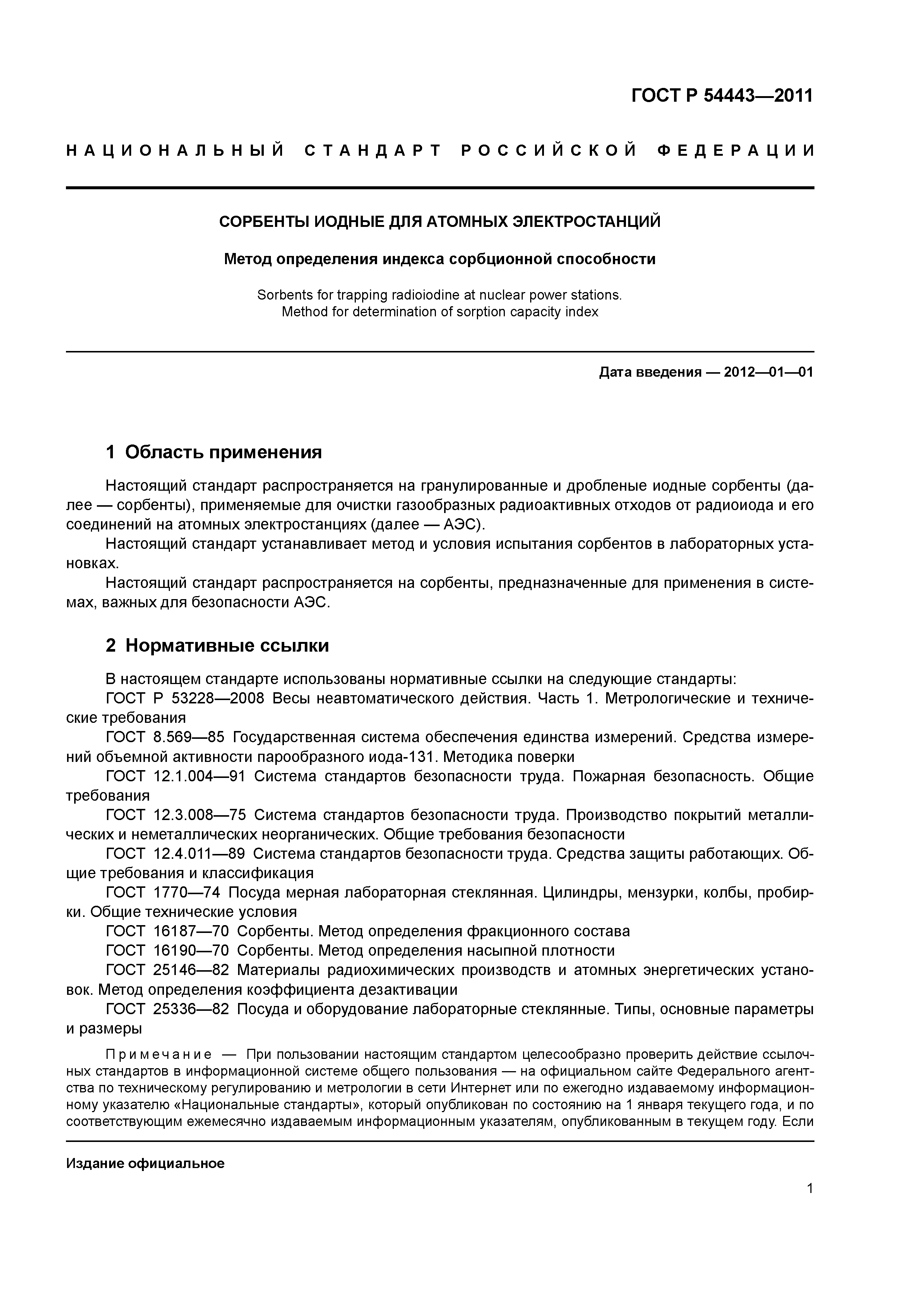 ГОСТ Р 54443—2011

НАЦИОНАЛЬНЫЙ СТАНДАРТ РОССИЙСКОЙ ФЕДЕРАЦИИ

СОРБЕНТЫ ИОДНЫЕ ДЛЯ АТОМНЫХ ЭЛЕКТРОСТАНЦИЙ

Метод определения индекса сорбционной способности

Sorbents for trapping radioiodine at nuclear power stations. Method for determination of sorption capacity index

Дата введения — 2012—01—01

1 Область применения

Настоящий стандарт распространяется на гранулированные и дробленые иодные сорбенты (далее — сорбенты), применяемые для очистки газообразных радиоактивных отходов от радиоиода и его соединений на атомных электростанциях (далее — АЭС).
Настоящий стандарт устанавливает метод и условия испытания сорбентов в лабораторных установках.
Настоящий стандарт распространяется на сорбенты, предназначенные для применения в системах, важных для безопасности АЭС.

2 Нормативные ссылки

В настоящем стандарте использованы нормативные ссылки на следующие стандарты:
ГОСТ Р 53228—2008 Весы неавтоматического действия. Часть 1. Метрологические и технические требования
ГОСТ 8.569—85 Государственная система обеспечения единства измерений. Средства измерений объемной активности парообразного иода-131. Методика поверки
ГОСТ 12.1.004—91 Система стандартов безопасности труда. Пожарная безопасность. Общие требования
ГОСТ 12.3.008—75 Система стандартов безопасности труда. Производство покрытий металлических и неметаллических неорганических. Общие требования безопасности
ГОСТ 12.4.011—89 Система стандартов безопасности труда. Средства защиты работающих. Общие требования и классификация
ГОСТ 1770—74 Посуда мерная лабораторная стеклянная. Цилиндры, мензурки, колбы, пробирки. Общие технические условия
ГОСТ 16187—70 Сорбенты. Метод определения фракционного состава
ГОСТ 16190—70 Сорбенты. Метод определения насыпной плотности
ГОСТ 25146—82 Материалы радиохимических производств и атомных энергетических установок. Метод определения коэффициента дезактивации
ГОСТ 25336—82 Посуда и оборудование лабораторные стеклянные. Типы, основные параметры и размеры

Примечание — При пользовании настоящим стандартом целесообразно проверить действие ссылочных стандартов в информационной системе общего пользования — на официальном сайте Федерального агентства по техническому регулированию и метрологии в сети Интернет или по ежегодно издаваемому информационному указателю «Национальные стандарты», который опубликован по состоянию на 1 января текущего года, и по соответствующим ежемесячно издаваемым информационным указателям, опубликованным в текущем году. Если

Издание официальное

1